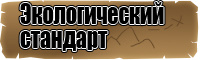 Экологический стандарт